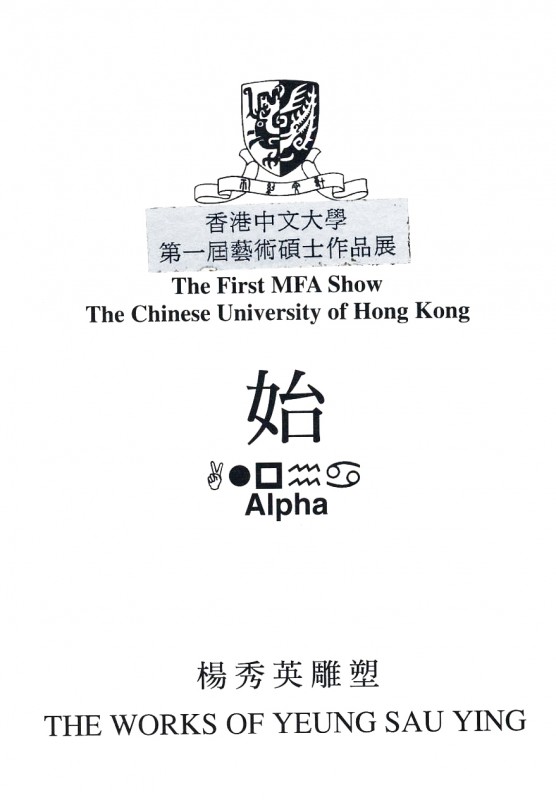 博文約禮

香港中文大學
第一屆藝術碩士作品展

The First MFA Show
The Chinese University of Hong Kong

始

✌●□♒♋
Alpha

楊秀英雕塑
THE WORKS OF YEUNG SAU YING